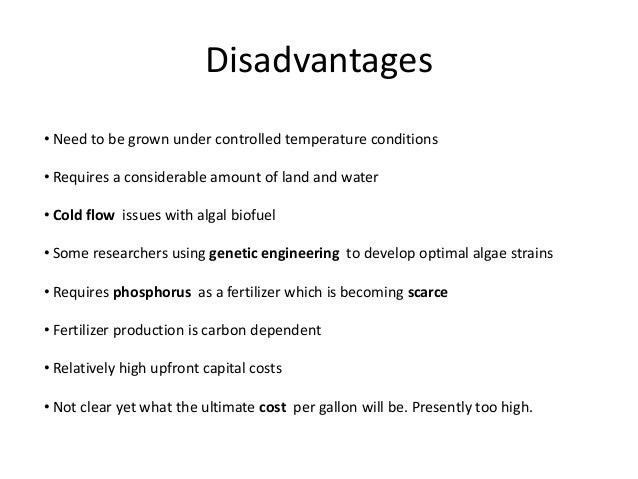 Disadvantages

• Need to be grown under controlled temperature conditions

• Requires a considerable amount of land and water

• Cold flow issues with algal biofuel

• Some researchers using genetic engineering to develop optimal algae strains

• Requires phosphorus as a fertilizer which is becoming scarce

• Fertilizer production is carbon dependent

• Relatively high upfront capital costs

• Not clear yet what the ultimate cost per gallon will be. Presently too high.